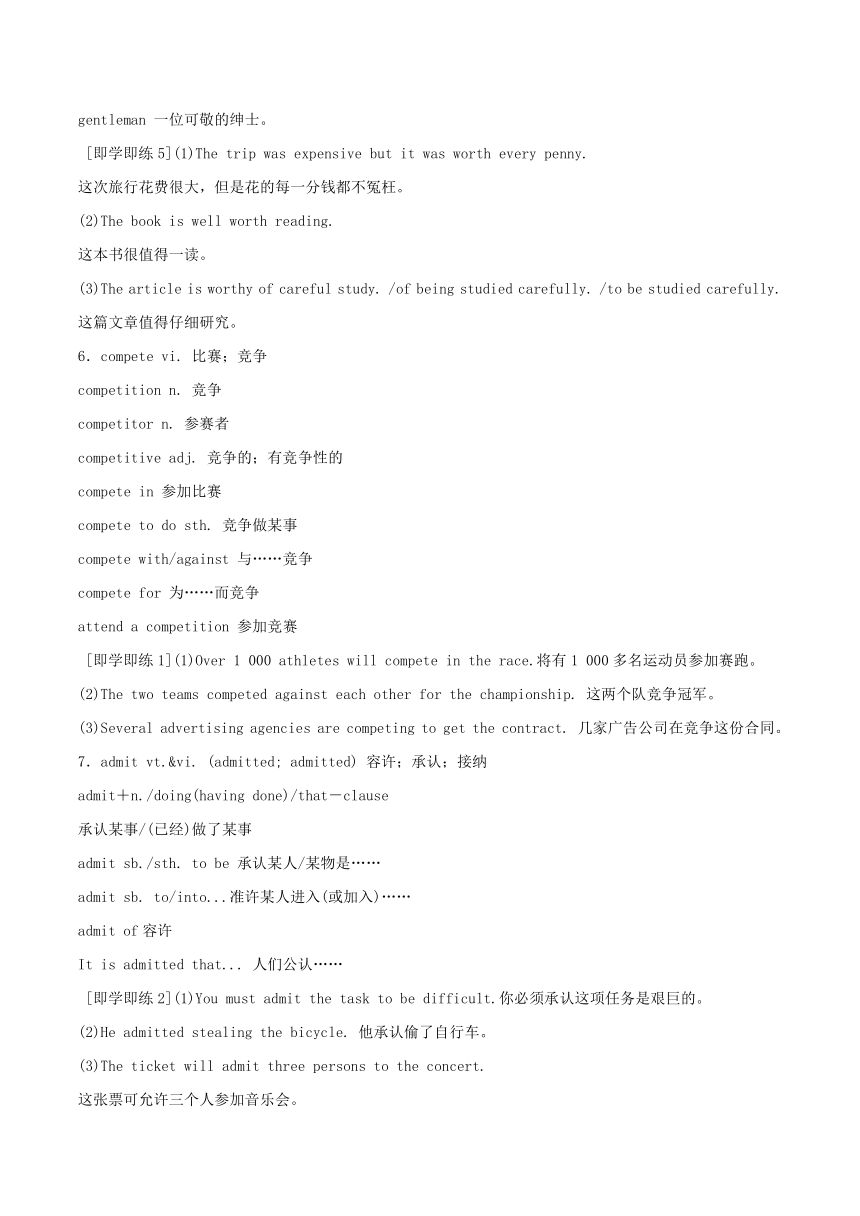 gentleman 一位可敬的绅士。

[即学即练 5](1)The trip was expensive but it was worth every penny.

这次旅行花费很大，但是花的每一分钱都不冤枉。

(2)The book is well worth reading.

这本书很值得一读。

(3)The article is worthy of careful study. /of being studied carefully. /to be studied carefully.

这篇文章值得仔细研究。

6. compete vi. 比赛；竞争

competition n. 竞争

competitor n. 参赛者

competitive adj. 竞争的；有竞争性的

compete in 参加比赛

compete to do sth. 竞争做某事

compete with/against 与……竞争

compete for 为……而竞争

attend a competition 参加竞赛

[即学即练 1](1)Over 1 000 athletes will compete in the race.将有 1 000 多名运动员参加赛跑。

(2)The two teams competed against each other for the championship. 这两个队竞争冠军。

(3)Several advertising agencies are competing to get the contract. 几家广告公司在竞争这份合同。

7. admit vt.&vi. (admitted; admitted) 容许；承认；接纳

admit＋n./doing(having done)/that－clause

承认某事/(已经)做了某事

admit sb./sth. to be 承认某人/某物是……

admit sb. to/into...准许某人进入(或加入)……

admit of 容许

It is admitted that... 人们公认……

[即学即练 2](1)You must admit the task to be difficult.你必须承认这项任务是艰巨的。

(2)He admitted stealing the bicycle. 他承认偷了自行车。

(3)The ticket will admit three persons to the concert.

这张票可允许三个人参加音乐会。